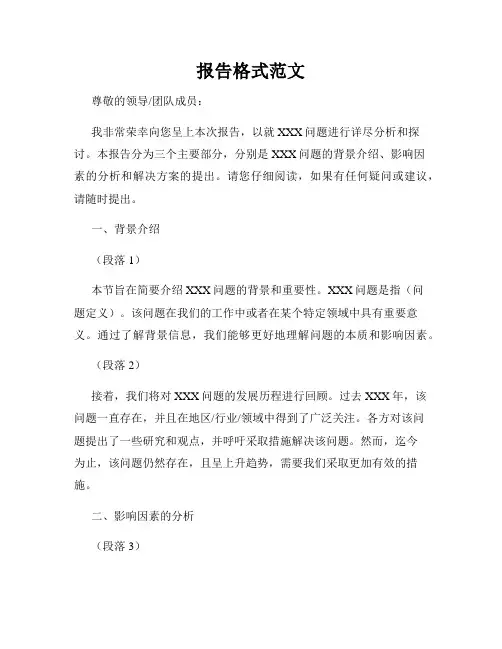 报告格式范文

尊敬的领导/团队成员：

我非常荣幸向您呈上本次报告，以就 XXX 问题进行详尽分析和探讨。本报告分为三个主要部分，分别是 XXX 问题的背景介绍、影响因素的分析和解决方案的提出。请您仔细阅读，如果有任何疑问或建议，请随时提出。

一、背景介绍

（段落 1）

本节旨在简要介绍 XXX 问题的背景和重要性。XXX 问题是指（问题定义）。该问题在我们的工作中或者在某个特定领域中具有重要意义。通过了解背景信息，我们能够更好地理解问题的本质和影响因素。

（段落 2）

接着，我们将对 XXX 问题的发展历程进行回顾。过去 XXX 年，该问题一直存在，并且在地区/行业/领域中得到了广泛关注。各方对该问题提出了一些研究和观点，并呼吁采取措施解决该问题。然而，迄今为止，该问题仍然存在，且呈上升趋势，需要我们采取更加有效的措施。

二、影响因素的分析

（段落 3）